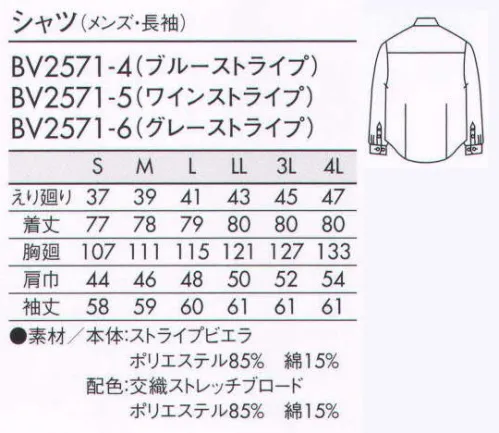 シャツ（メンズ・長袖）

BV2571-4（ブルーストライプ）
BV2571-5（ワインストライプ）
BV2571-6（グレーストライプ）

| | S | M | L | LL | 3L | 4L |
|---|---|---|---|---|---|---|
| えり廻り | 37 | 39 | 41 | 43 | 45 | 47 |
| 着丈 | 77 | 78 | 79 | 80 | 80 | 80 |
| 胸廻 | 107 | 111 | 115 | 121 | 127 | 133 |
| 肩巾 | 44 | 46 | 48 | 50 | 52 | 54 |
| 袖丈 | 58 | 59 | 60 | 61 | 61 | 61 |

●素材／本体:ストライプビエラ
ポリエステル85%　綿15%
配色:交織ストレッチブロード
ポリエステル85%　綿15%